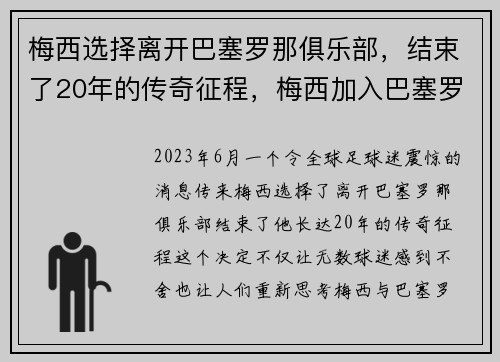 梅西选择离开巴塞罗那俱乐部，结束了20年的传奇征程，梅西加入巴塞罗

2023年6月一个令全球足球迷震惊的消息传来梅西选择了离开巴塞罗那俱乐部结束了他长达20年的传奇征程这个决定不仅让无数球迷感到不舍也让人们重新思考梅西与巴塞罗